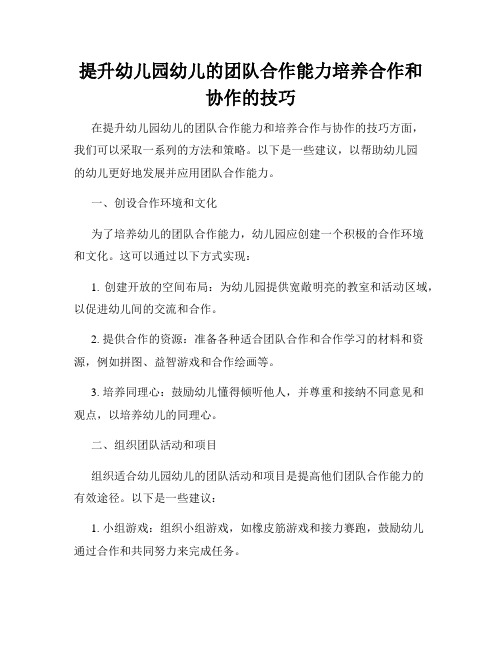 提升幼儿园幼儿的团队合作能力培养合作和协作的技巧

在提升幼儿园幼儿的团队合作能力和培养合作与协作的技巧方面，我们可以采取一系列的方法和策略。以下是一些建议，以帮助幼儿园的幼儿更好地发展并应用团队合作能力。

一、创设合作环境和文化

为了培养幼儿的团队合作能力，幼儿园应创建一个积极的合作环境和文化。这可以通过以下方式实现：

1. 创建开放的空间布局：为幼儿园提供宽敞明亮的教室和活动区域，以促进幼儿间的交流和合作。

2. 提供合作的资源：准备各种适合团队合作和合作学习的材料和资源，例如拼图、益智游戏和合作绘画等。

3. 培养同理心：鼓励幼儿懂得倾听他人，并尊重和接纳不同意见和观点，以培养幼儿的同理心。

二、组织团队活动和项目

组织适合幼儿园幼儿的团队活动和项目是提高他们团队合作能力的有效途径。以下是一些建议：

1. 小组游戏：组织小组游戏，如橡皮筋游戏和接力赛跑，鼓励幼儿通过合作和共同努力来完成任务。